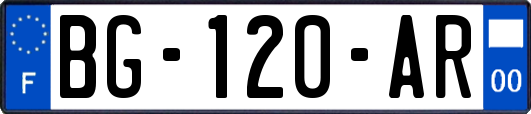 F
BG-120-AR
00